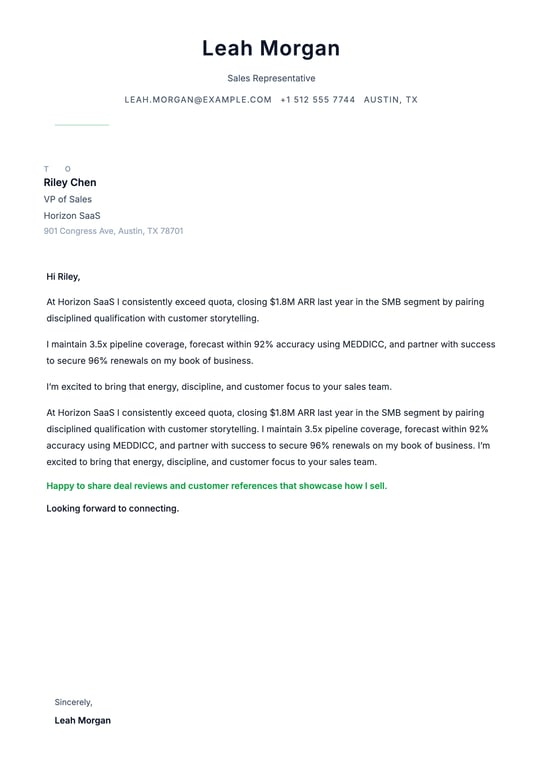 Leah Morgan

Sales Representative

LEAH.MORGAN@EXAMPLE.COM +1 512 555 7744 AUSTIN, TX

TO

Riley Chen

VP of Sales

Horizon SaaS

901 Congress Ave, Austin, TX 78701

Hi Riley,

At Horizon SaaS I consistently exceed quota, closing \$1.8M ARR last year in the SMB segment by pairing disciplined qualification with customer storytelling.

I maintain 3.5x pipeline coverage, forecast within 92% accuracy using MEDDICC, and partner with success to secure 96% renewals on my book of business.

I'm excited to bring that energy, discipline, and customer focus to your sales team.

At Horizon SaaS I consistently exceed quota, closing \$1.8M ARR last year in the SMB segment by pairing disciplined qualification with customer storytelling. I maintain 3.5x pipeline coverage, forecast within 92% accuracy using MEDDICC, and partner with success to secure 96% renewals on my book of business. I'm excited to bring that energy, discipline, and customer focus to your sales team.

Happy to share deal reviews and customer references that showcase how I sell.

Looking forward to connecting.

Sincerely,

Leah Morgan